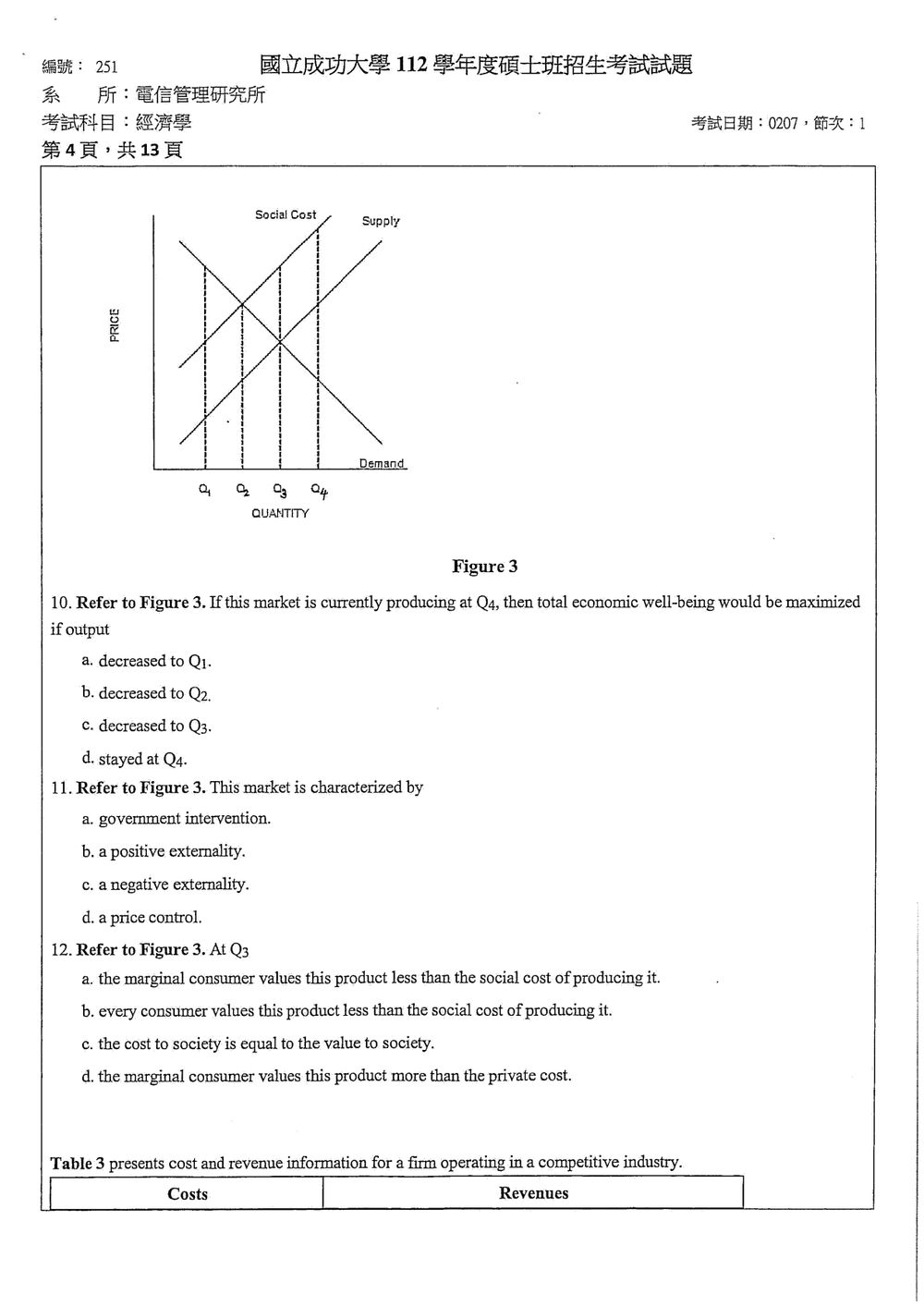 編號： 251　國立成功大學112學年度碩士班招生考試試題

系　所：電信管理研究所

考試科目：經濟學　考試日期：0207，節次：1

第4頁，共13頁

Social Cost

Supply

PRICE

Demand

$Q_1$ $Q_2$ $Q_3$ $Q_4$

QUANTITY

Figure 3

10. Refer to Figure 3. If this market is currently producing at $Q_4$, then total economic well-being would be maximized if output

a. decreased to $Q_1$.

b. decreased to $Q_2$.

c. decreased to $Q_3$.

d. stayed at $Q_4$.

11. Refer to Figure 3. This market is characterized by

a. government intervention.

b. a positive externality.

c. a negative externality.

d. a price control.

12. Refer to Figure 3. At $Q_3$

a. the marginal consumer values this product less than the social cost of producing it.

b. every consumer values this product less than the social cost of producing it.

c. the cost to society is equal to the value to society.

d. the marginal consumer values this product more than the private cost.

Table 3 presents cost and revenue information for a firm operating in a competitive industry.

| Costs | Revenues |
|---|---|